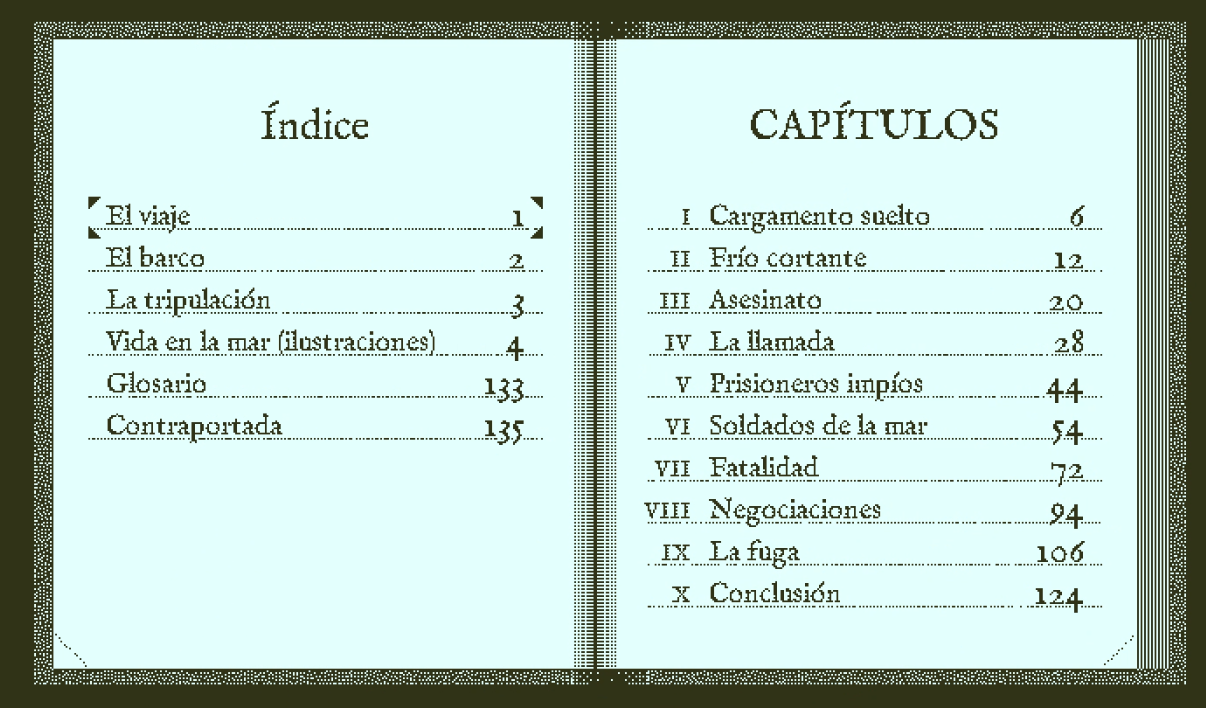 Índice

El viaje 1
El barco 2
La tripulación 3
Vida en la mar (ilustraciones) 4
Glosario 133
Contraportada 135

CAPÍTULOS

I Cargamento suelto 6
II Frío cortante 12
III Asesinato 20
IV La llamada 28
V Prisioneros impíos 44
VI Soldados de la mar 54
VII Fatalidad 72
VIII Negociaciones 94
IX La fuga 106
X Conclusión 124